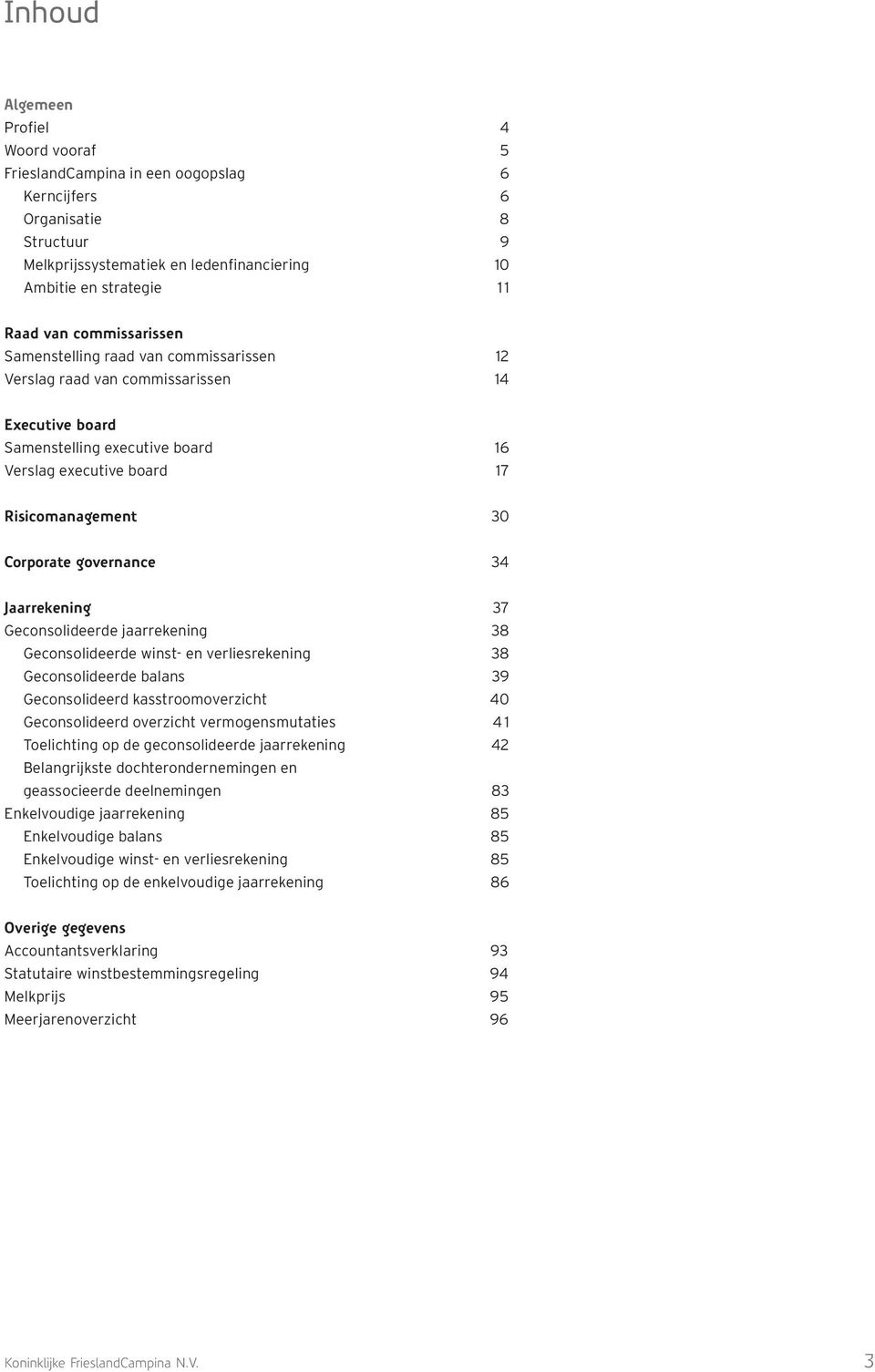 Inhoud

Algemeen
Profiel 4
Woord vooraf 5
FrieslandCampina in een oogopslag 6
Kerncijfers 6
Organisatie 8
Structuur 9
Melkprijssystematiek en ledenfinanciering 10
Ambitie en strategie 11

Raad van commissarissen
Samenstelling raad van commissarissen 12
Verslag raad van commissarissen 14

Executive board
Samenstelling executive board 16
Verslag executive board 17

Risicomanagement 30

Corporate governance 34

Jaarrekening 37
Geconsolideerde jaarrekening 38
Geconsolideerde winst- en verliesrekening 38
Geconsolideerde balans 39
Geconsolideerd kasstroomoverzicht 40
Geconsolideerd overzicht vermogensmutaties 41
Toelichting op de geconsolideerde jaarrekening 42
Belangrijkste dochterondernemingen en geassocieerde deelnemingen 83
Enkelvoudige jaarrekening 85
Enkelvoudige balans 85
Enkelvoudige winst- en verliesrekening 85
Toelichting op de enkelvoudige jaarrekening 86

Overige gegevens
Accountantsverklaring 93
Statutaire winstbestemmingsregeling 94
Melkprijs 95
Meerjarenoverzicht 96

Koninklijke FrieslandCampina N.V. 3